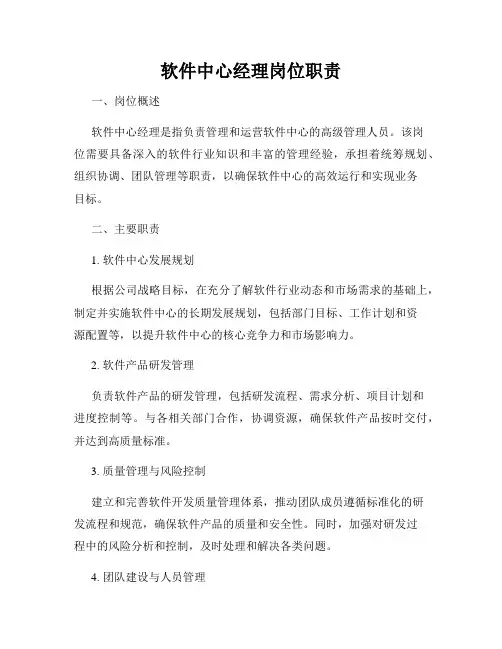 软件中心经理岗位职责

一、岗位概述

软件中心经理是指负责管理和运营软件中心的高级管理人员。该岗位需要具备深入的软件行业知识和丰富的管理经验，承担着统筹规划、组织协调、团队管理等职责，以确保软件中心的高效运行和实现业务目标。

二、主要职责

1. 软件中心发展规划

根据公司战略目标，在充分了解软件行业动态和市场需求的基础上，制定并实施软件中心的长期发展规划，包括部门目标、工作计划和资源配置等，以提升软件中心的核心竞争力和市场影响力。

2. 软件产品研发管理

负责软件产品的研发管理，包括研发流程、需求分析、项目计划和进度控制等。与各相关部门合作，协调资源，确保软件产品按时交付，并达到高质量标准。

3. 质量管理与风险控制

建立和完善软件开发质量管理体系，推动团队成员遵循标准化的研发流程和规范，确保软件产品的质量和安全性。同时，加强对研发过程中的风险分析和控制，及时处理和解决各类问题。

4. 团队建设与人员管理